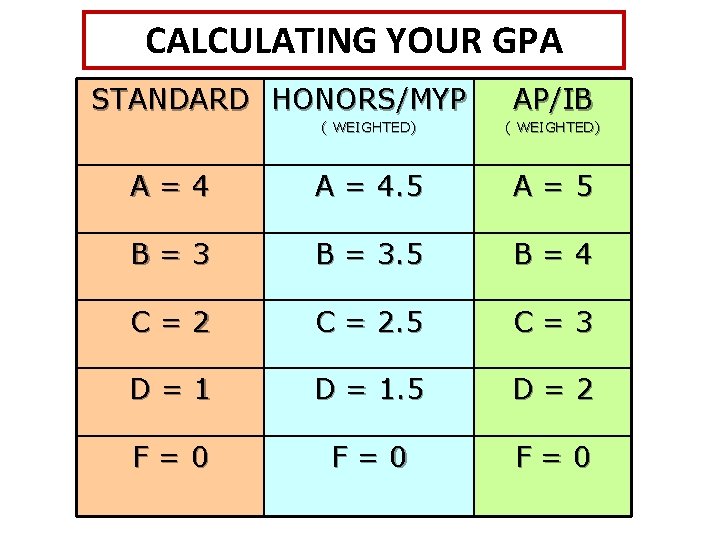 CALCULATING YOUR GPA

| STANDARD | HONORS/MYP ( WEIGHTED) | AP/IB ( WEIGHTED) |
|---|---|---|
| A = 4 | A = 4.5 | A = 5 |
| B = 3 | B = 3.5 | B = 4 |
| C = 2 | C = 2.5 | C = 3 |
| D = 1 | D = 1.5 | D = 2 |
| F = 0 | F = 0 | F = 0 |